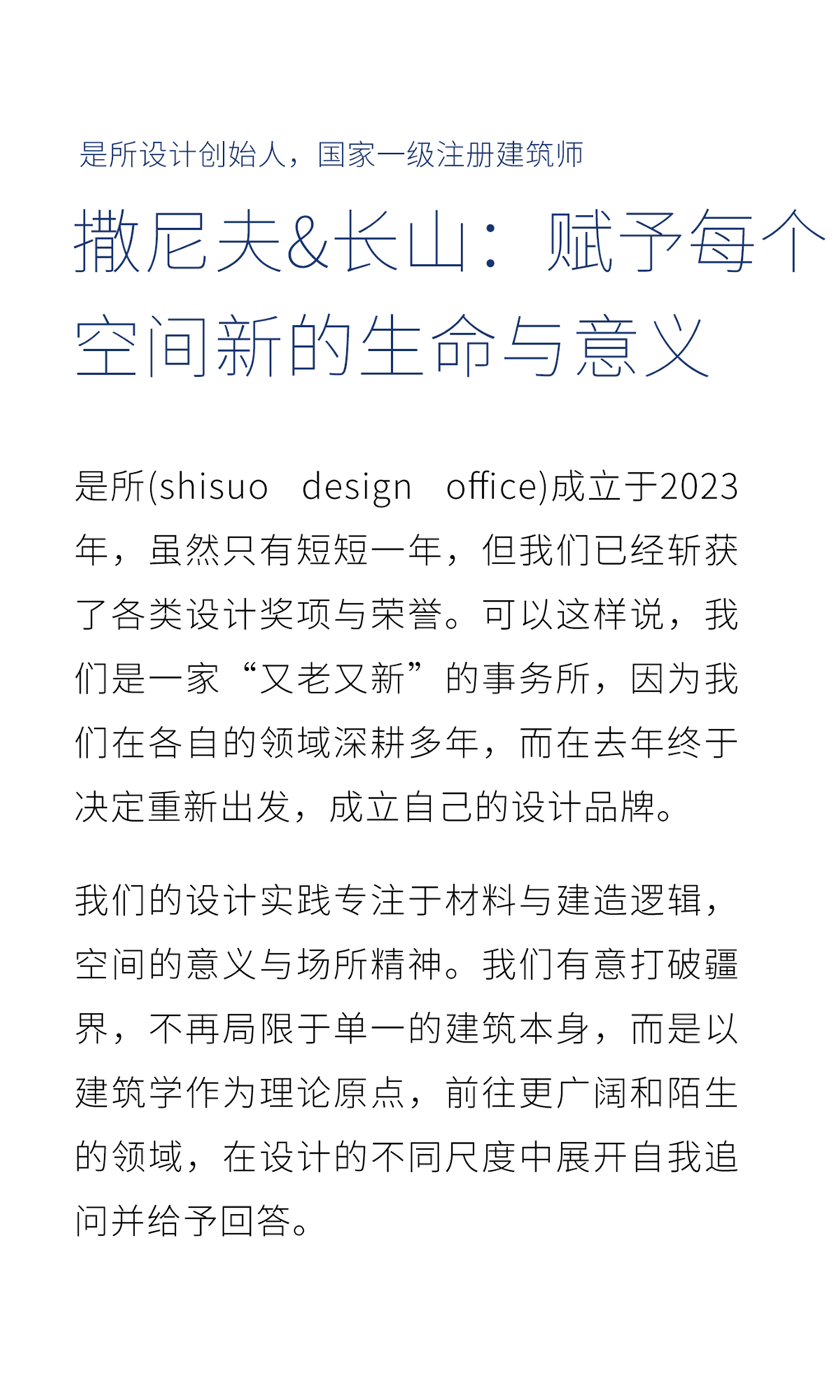 是所设计创始人，国家一级注册建筑师

撒尼夫&长山：赋予每个空间新的生命与意义

是所(shisuo design office)成立于2023年，虽然只有短短一年，但我们已经斩获了各类设计奖项与荣誉。可以这样说，我们是一家“又老又新”的事务所，因为我们在各自的领域深耕多年，而在去年终于决定重新出发，成立自己的设计品牌。

我们的设计实践专注于材料与建造逻辑，空间的意义与场所精神。我们有意打破疆界，不再局限于单一的建筑本身，而是以建筑学作为理论原点，前往更广阔和陌生的领域，在设计的不同尺度中展开自我追问并给予回答。